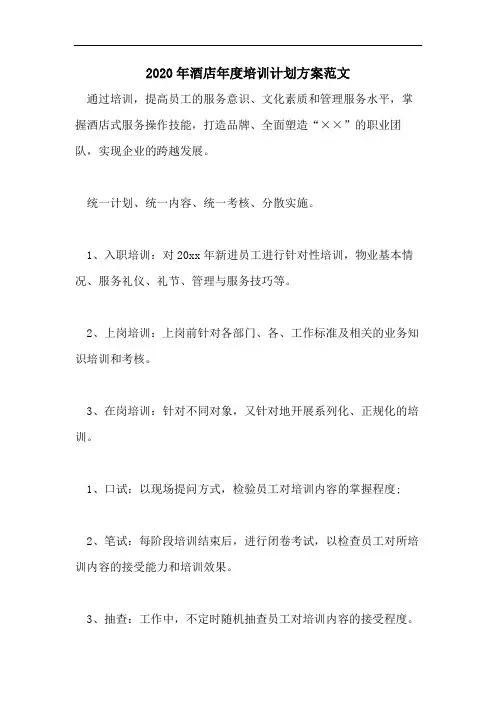 2020年酒店年度培训计划方案范文

通过培训，提高员工的服务意识、文化素质和管理服务水平，掌握酒店式服务操作技能，打造品牌、全面塑造“××”的职业团队，实现企业的跨越发展。

统一计划、统一内容、统一考核、分散实施。

1、入职培训：对20xx年新进员工进行针对性培训，物业基本情况、服务礼仪、礼节、管理与服务技巧等。

2、上岗培训：上岗前针对各部门、各、工作标准及相关的业务知识培训和考核。

3、在岗培训：针对不同对象，又针对地开展系列化、正规化的培训。

1、口试：以现场提问方式，检验员工对培训内容的掌握程度；

2、笔试：每阶段培训结束后，进行闭卷考试，以检查员工对所培训内容的接受能力和培训效果。

3、抽查：工作中，不定时随机抽查员工对培训内容的接受程度。